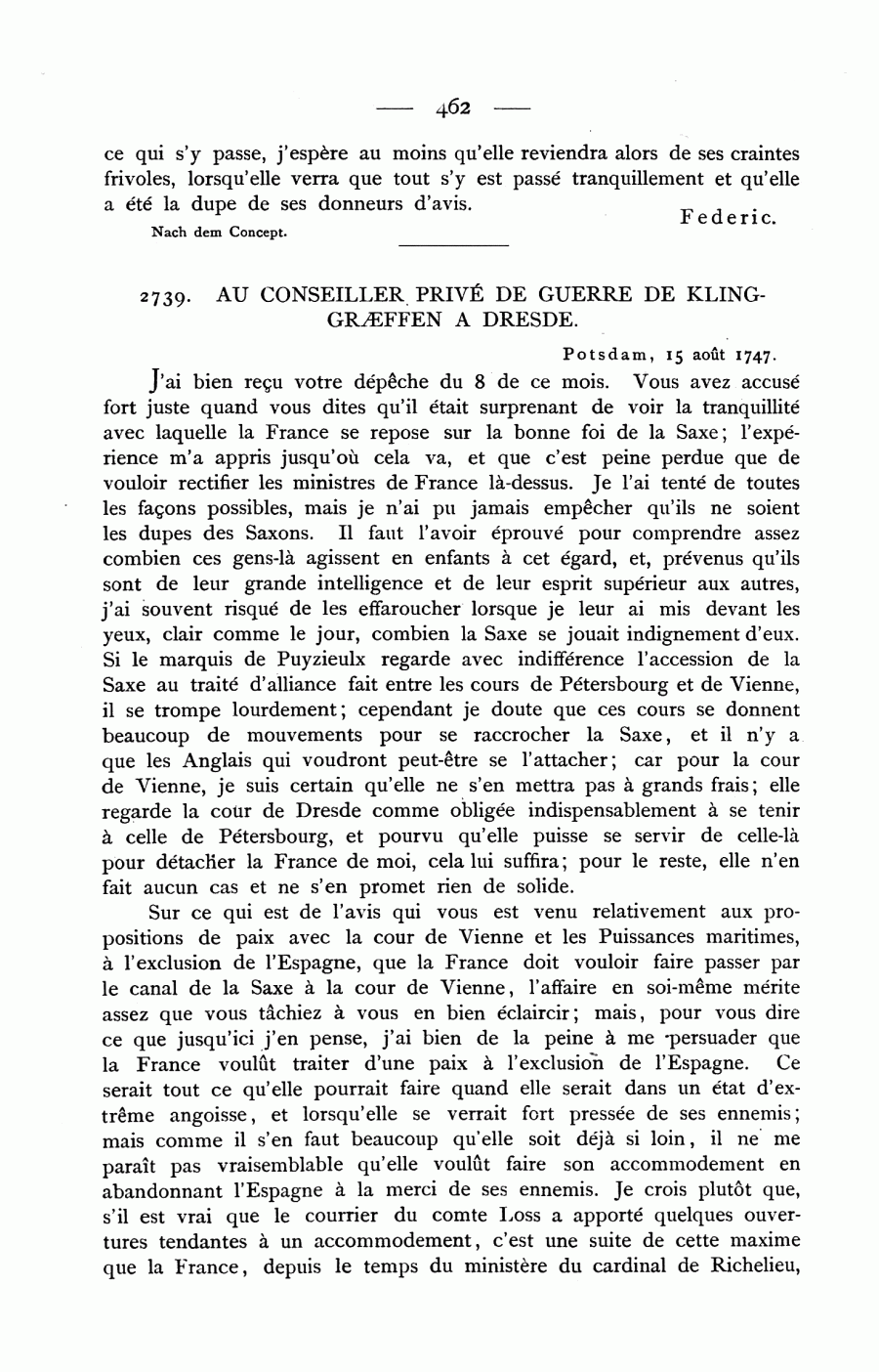 — 462 —

ce qui s'y passe, j'espère au moins qu'elle reviendra alors de ses craintes frivoles, lorsqu'elle verra que tout s'y est passé tranquillement et qu'elle a été la dupe de ses donneurs d'avis.

Federic.

Nach dem Concept.

2739. AU CONSEILLER PRIVÉ DE GUERRE DE KLINGGRÆFFEN A DRESDE.

Potsdam, 15 août 1747.

J'ai bien reçu votre dépêche du 8 de ce mois. Vous avez accusé fort juste quand vous dites qu'il était surprenant de voir la tranquillité avec laquelle la France se repose sur la bonne foi de la Saxe; l'expérience m'a appris jusqu'où cela va, et que c'est peine perdue que de vouloir rectifier les ministres de France là-dessus. Je l'ai tenté de toutes les façons possibles, mais je n'ai pu jamais empêcher qu'ils ne soient les dupes des Saxons. Il faut l'avoir éprouvé pour comprendre assez combien ces gens-là agissent en enfants à cet égard, et, prévenus qu'ils sont de leur grande intelligence et de leur esprit supérieur aux autres, j'ai souvent risqué de les effaroucher lorsque je leur ai mis devant les yeux, clair comme le jour, combien la Saxe se jouait indignement d'eux. Si le marquis de Puyzieulx regarde avec indifférence l'accession de la Saxe au traité d'alliance fait entre les cours de Pétersbourg et de Vienne, il se trompe lourdement; cependant je doute que ces cours se donnent beaucoup de mouvements pour se raccrocher la Saxe, et il n'y a que les Anglais qui voudront peut-être se l'attacher; car pour la cour de Vienne, je suis certain qu'elle ne s'en mettra pas à grands frais; elle regarde la cour de Dresde comme obligée indispensablement à se tenir à celle de Pétersbourg, et pourvu qu'elle puisse se servir de celle-là pour détacher la France de moi, cela lui suffira; pour le reste, elle n'en fait aucun cas et ne s'en promet rien de solide.

Sur ce qui est de l'avis qui vous est venu relativement aux propositions de paix avec la cour de Vienne et les Puissances maritimes, à l'exclusion de l'Espagne, que la France doit vouloir faire passer par le canal de la Saxe à la cour de Vienne, l'affaire en soi-même mérite assez que vous tâchiez à vous en bien éclaircir; mais, pour vous dire ce que jusqu'ici j'en pense, j'ai bien de la peine à me persuader que la France voulût traiter d'une paix à l'exclusion de l'Espagne. Ce serait tout ce qu'elle pourrait faire quand elle serait dans un état d'extrême angoisse, et lorsqu'elle se verrait fort pressée de ses ennemis; mais comme il s'en faut beaucoup qu'elle soit déjà si loin, il ne me paraît pas vraisemblable qu'elle voulût faire son accommodement en abandonnant l'Espagne à la merci de ses ennemis. Je crois plutôt que, s'il est vrai que le courrier du comte Loss a apporté quelques ouvertures tendantes à un accommodement, c'est une suite de cette maxime que la France, depuis le temps du ministère du cardinal de Richelieu,